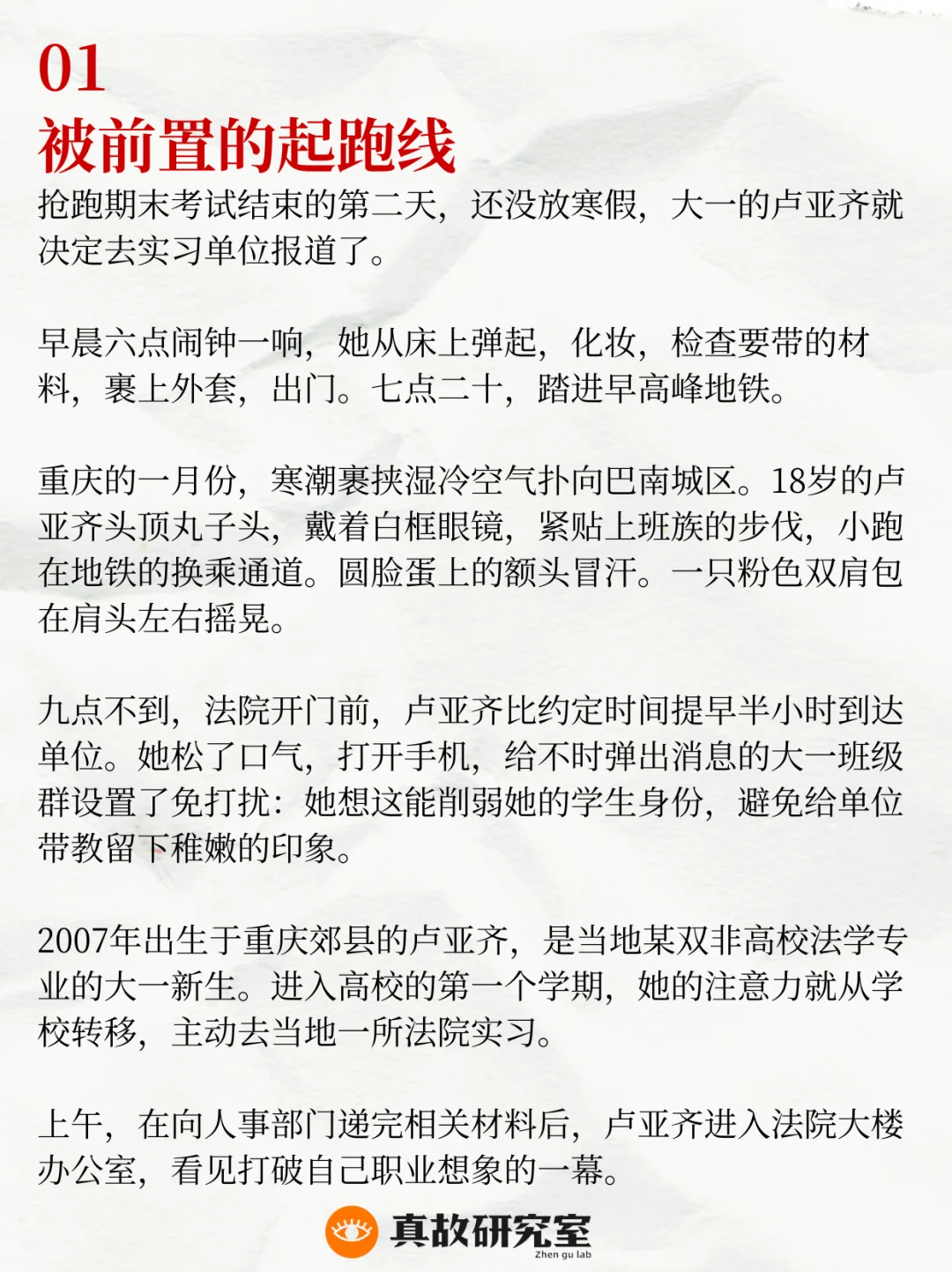 01
被前置的起跑线

抢跑期末考试结束的第二天，还没放寒假，大一的卢亚齐就决定去实习单位报道了。

早晨六点闹钟一响，她从床上弹起，化妆，检查要带的材料，裹上外套，出门。七点二十，踏进早高峰地铁。

重庆的一月份，寒潮裹挟湿冷空气扑向巴南城区。18岁的卢亚齐头顶丸子头，戴着白框眼镜，紧贴上班族的步伐，小跑在地铁的换乘通道。圆脸蛋上的额头冒汗。一只粉色双肩包在肩头左右摇晃。

九点不到，法院开门前，卢亚齐比约定时间提早半小时到达单位。她松了口气，打开手机，给不时弹出消息的大一班级群设置了免打扰：她想这能削弱她的学生身份，避免给单位带教留下稚嫩的印象。

2007年出生于重庆郊县的卢亚齐，是当地某双非高校法学专业的大一新生。进入高校的第一个学期，她的注意力就从学校转移，主动去当地一所法院实习。

上午，在向人事部门递完相关材料后，卢亚齐进入法院大楼办公室，看见打破自己职业想象的一幕。

真故研究室
Zhen gu lab